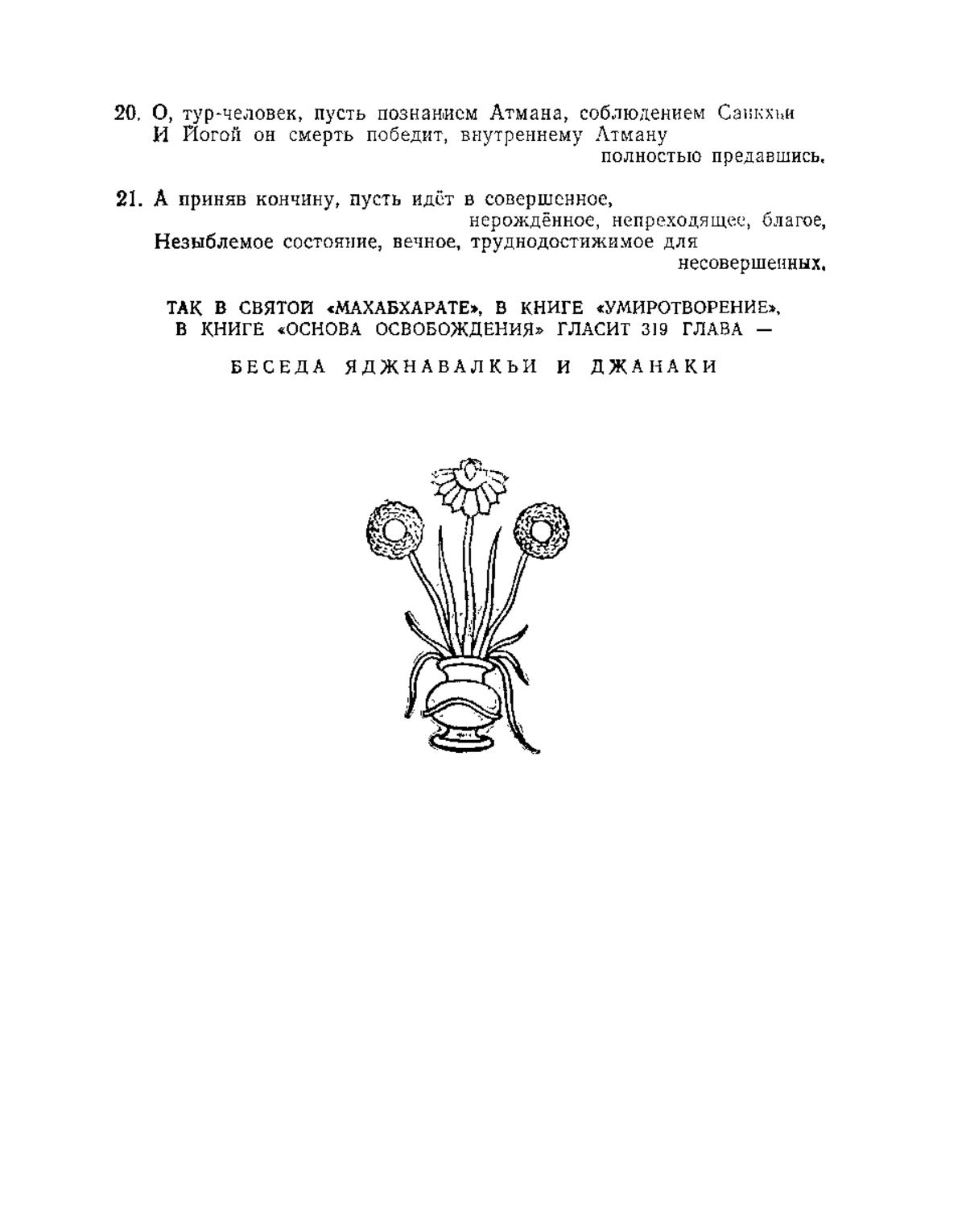 20. О, тур-человек, пусть познанием Атмана, соблюдением Санкхьи
И Йогой он смерть победит, внутреннему Атману
полностью предавшись.

21. А приняв кончину, пусть идёт в совершенное,
нерождённое, непреходящее, благое,
Незыблемое состояние, вечное, труднодостижимое для
несовершенных.

ТАК В СВЯТОЙ «МАХАБХАРАТЕ», В КНИГЕ «УМИРОТВОРЕНИЕ»,
В КНИГЕ «ОСНОВА ОСВОБОЖДЕНИЯ» ГЛАСИТ 319 ГЛАВА —

БЕСЕДА ЯДЖНАВАЛКЬИ И ДЖАНАКИ